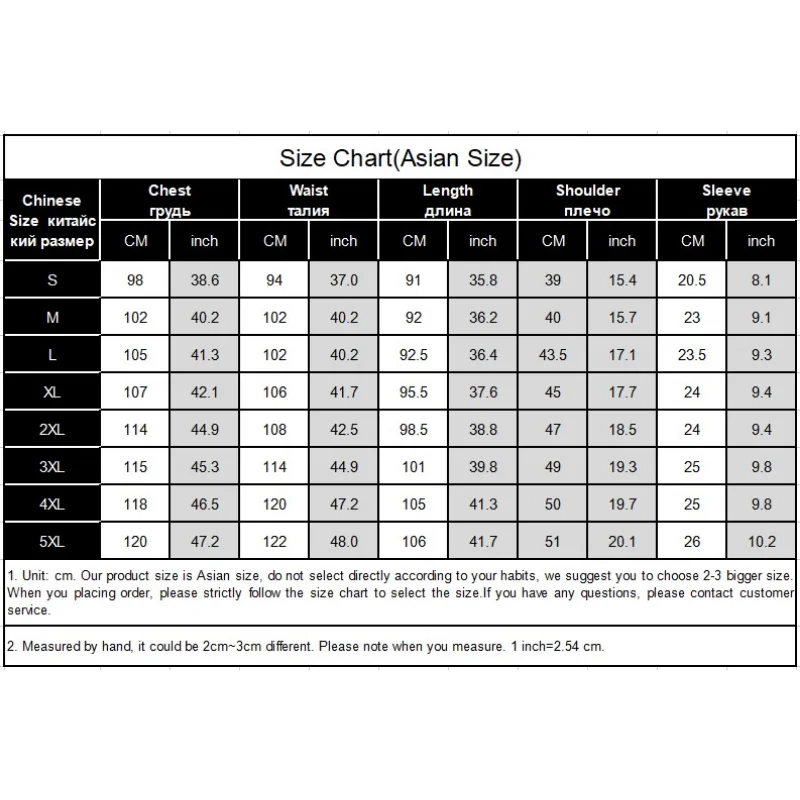 Size Chart(Asian Size)

| Chinese Size китайский размер | Chest грудь CM | Chest грудь inch | Waist талия CM | Waist талия inch | Length длина CM | Length длина inch | Shoulder плечо CM | Shoulder плечо inch | Sleeve рукав CM | Sleeve рукав inch |
|---|---|---|---|---|---|---|---|---|---|---|
| S | 98 | 38.6 | 94 | 37.0 | 91 | 35.8 | 39 | 15.4 | 20.5 | 8.1 |
| M | 102 | 40.2 | 102 | 40.2 | 92 | 36.2 | 40 | 15.7 | 23 | 9.1 |
| L | 105 | 41.3 | 102 | 40.2 | 92.5 | 36.4 | 43.5 | 17.1 | 23.5 | 9.3 |
| XL | 107 | 42.1 | 106 | 41.7 | 95.5 | 37.6 | 45 | 17.7 | 24 | 9.4 |
| 2XL | 114 | 44.9 | 108 | 42.5 | 98.5 | 38.8 | 47 | 18.5 | 24 | 9.4 |
| 3XL | 115 | 45.3 | 114 | 44.9 | 101 | 39.8 | 49 | 19.3 | 25 | 9.8 |
| 4XL | 118 | 46.5 | 120 | 47.2 | 105 | 41.3 | 50 | 19.7 | 25 | 9.8 |
| 5XL | 120 | 47.2 | 122 | 48.0 | 106 | 41.7 | 51 | 20.1 | 26 | 10.2 |

1. Unit: cm. Our product size is Asian size, do not select directly according to your habits, we suggest you to choose 2-3 bigger size. When you placing order, please strictly follow the size chart to select the size.If you have any questions, please contact customer service.

2. Measured by hand, it could be 2cm~3cm different. Please note when you measure. 1 inch=2.54 cm.